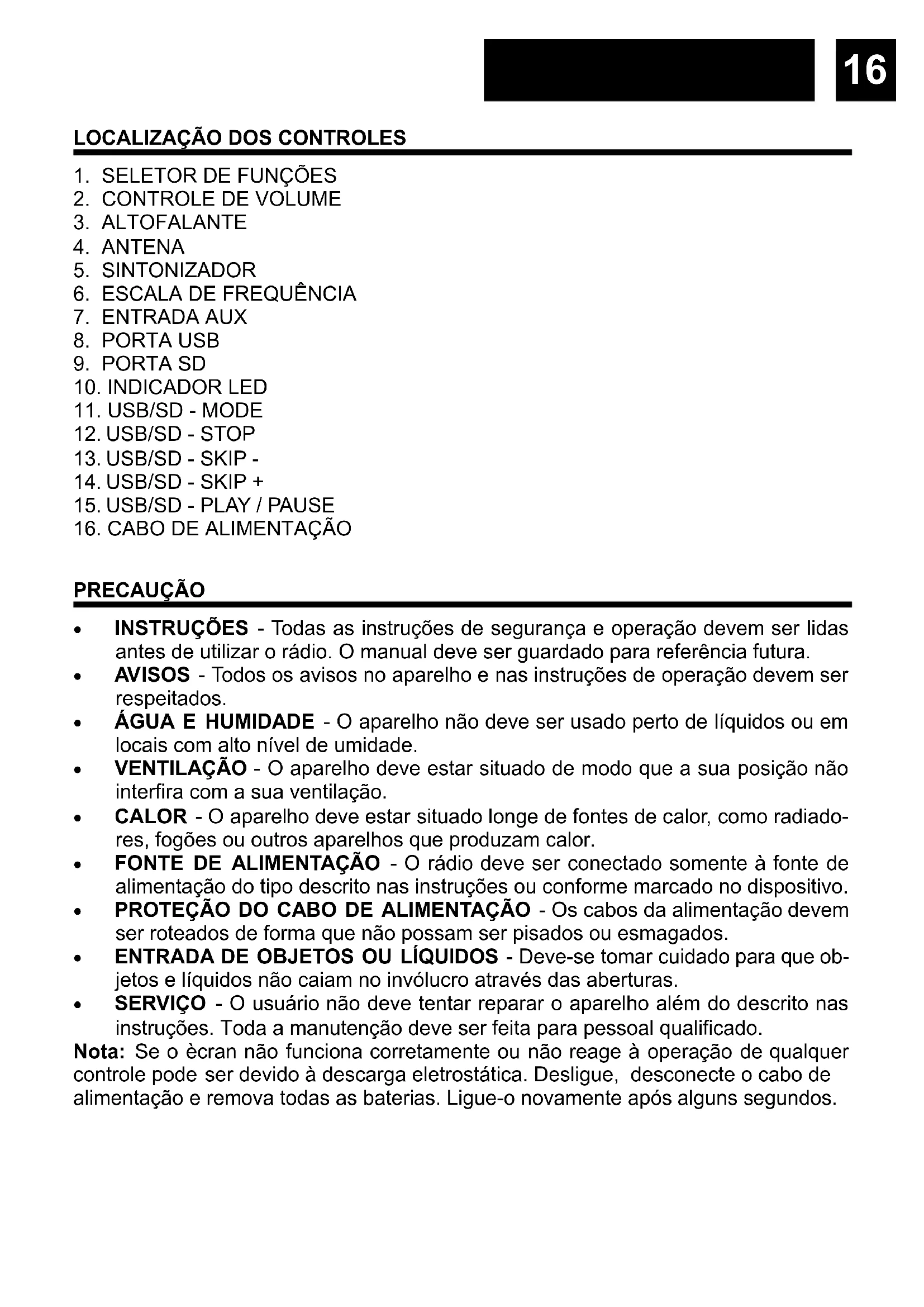 16

LOCALIZAÇÃO DOS CONTROLES

1. SELETOR DE FUNÇÕES
2. CONTROLE DE VOLUME
3. ALTOFALANTE
4. ANTENA
5. SINTONIZADOR
6. ESCALA DE FREQUÊNCIA
7. ENTRADA AUX
8. PORTA USB
9. PORTA SD
10. INDICADOR LED
11. USB/SD - MODE
12. USB/SD - STOP
13. USB/SD - SKIP -
14. USB/SD - SKIP +
15. USB/SD - PLAY / PAUSE
16. CABO DE ALIMENTAÇÃO

PRECAUÇÃO

• INSTRUÇÕES - Todas as instruções de segurança e operação devem ser lidas antes de utilizar o rádio. O manual deve ser guardado para referência futura.
• AVISOS - Todos os avisos no aparelho e nas instruções de operação devem ser respeitados.
• ÁGUA E HUMIDADE - O aparelho não deve ser usado perto de líquidos ou em locais com alto nível de umidade.
• VENTILAÇÃO - O aparelho deve estar situado de modo que a sua posição não interfira com a sua ventilação.
• CALOR - O aparelho deve estar situado longe de fontes de calor, como radiadores, fogões ou outros aparelhos que produzam calor.
• FONTE DE ALIMENTAÇÃO - O rádio deve ser conectado somente à fonte de alimentação do tipo descrito nas instruções ou conforme marcado no dispositivo.
• PROTEÇÃO DO CABO DE ALIMENTAÇÃO - Os cabos da alimentação devem ser roteados de forma que não possam ser pisados ou esmagados.
• ENTRADA DE OBJETOS OU LÍQUIDOS - Deve-se tomar cuidado para que objetos e líquidos não caiam no invólucro através das aberturas.
• SERVIÇO - O usuário não deve tentar reparar o aparelho além do descrito nas instruções. Toda a manutenção deve ser feita para pessoal qualificado.
Nota: Se o ècran não funciona corretamente ou não reage à operação de qualquer controle pode ser devido à descarga eletrostática. Desligue, desconecte o cabo de alimentação e remova todas as baterias. Ligue-o novamente após alguns segundos.